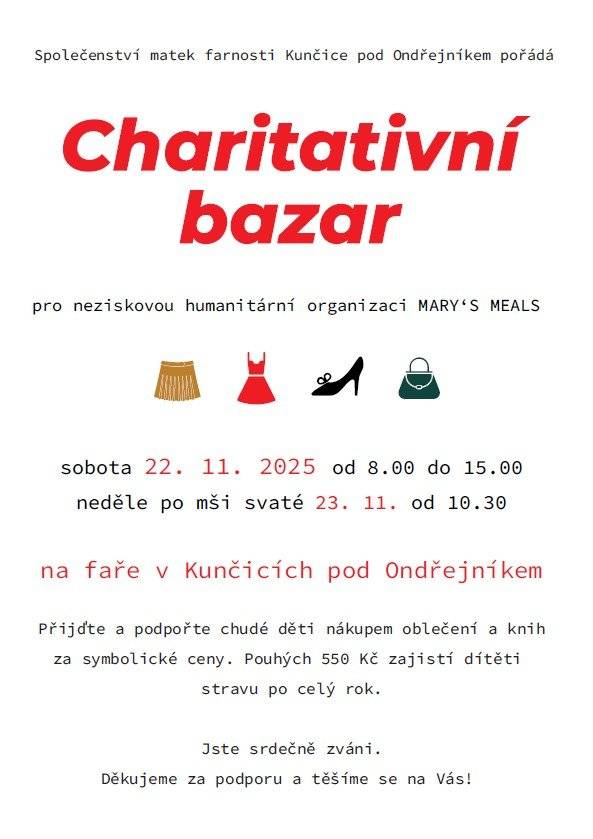 Společenství matek farnosti Kunčice pod Ondřejníkem pořádá

Charitativní bazar

pro neziskovou humanitární organizaci MARY‘S MEALS

sobota 22. 11. 2025 od 8.00 do 15.00
neděle po mši svaté 23. 11. od 10.30

na faře v Kunčicích pod Ondřejníkem

Přijďte a podpořte chudé děti nákupem oblečení a knih za symbolické ceny. Pouhých 550 Kč zajistí dítěti stravu po celý rok.

Jste srdečně zváni.
Děkujeme za podporu a těšíme se na Vás!